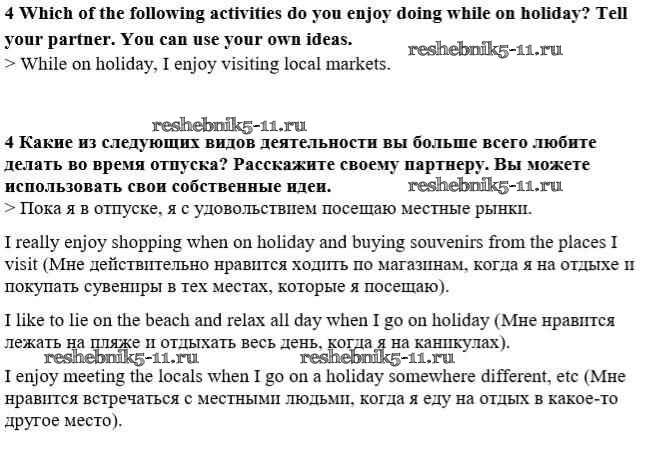 4 Which of the following activities do you enjoy doing while on holiday? Tell your partner. You can use your own ideas.
reshebnik5-11.ru
> While on holiday, I enjoy visiting local markets.

reshebnik5-11.ru
4 Какие из следующих видов деятельности вы больше всего любите делать во время отпуска? Расскажите своему партнеру. Вы можете использовать свои собственные идеи.
reshebnik5-11.ru
> Пока я в отпуске, я с удовольствием посещаю местные рынки.

I really enjoy shopping when on holiday and buying souvenirs from the places I visit (Мне действительно нравится ходить по магазинам, когда я на отдыхе и покупать сувениры в тех местах, которые я посещаю).

I like to lie on the beach and relax all day when I go on holiday (Мне нравится лежать на пляже и отдыхать весь день, когда я на каникулах).
reshebnik5-11.ru reshebnik5-11.ru
I enjoy meeting the locals when I go on a holiday somewhere different, etc (Мне нравится встречаться с местными людьми, когда я еду на отдых в какое-то другое место).